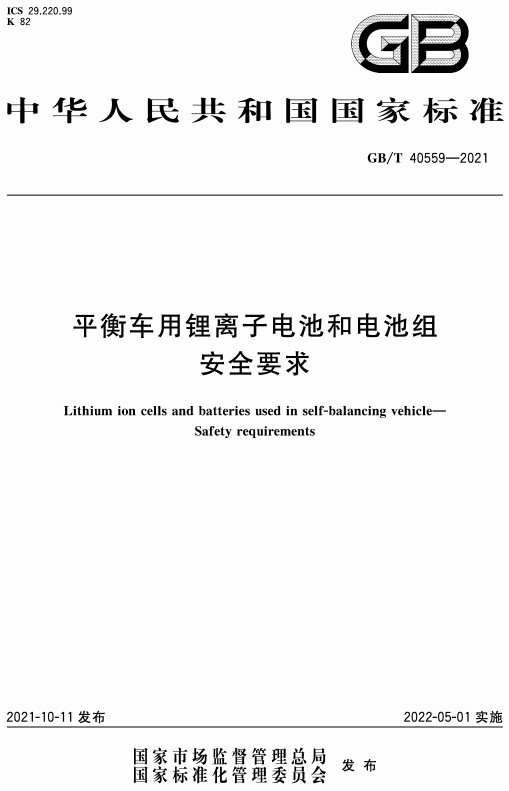 ICS 29.220.99
K 82

GB

中华人民共和国国家标准

GB/T 40559—2021

平衡车用锂离子电池和电池组
安全要求

Lithium ion cells and batteries used in self-balancing vehicle—
Safety requirements

2021-10-11 发布

2022-05-01 实施

国家市场监督管理总局
国家标准化管理委员会
发布